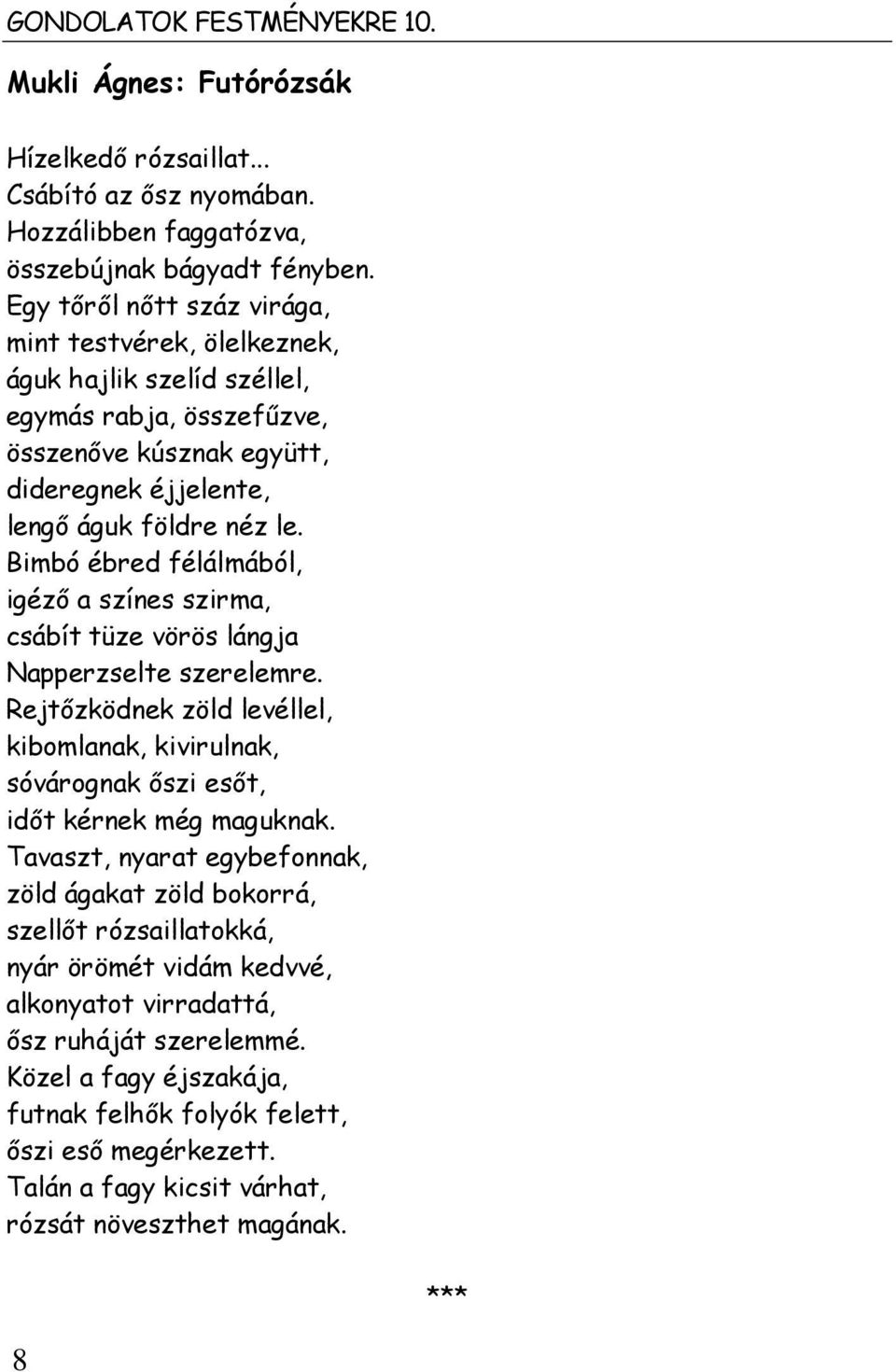 GONDOLATOK FESTMÉNYEKRE 10.

Mukli Ágnes: Futórózsák

Hízelkedő rózsaillat...
Csábító az ősz nyomában.
Hozzálibben faggatózva,
összebújnak bágyadt fényben.
Egy tőről nőtt száz virága,
mint testvérek, ölelkeznek,
águk hajlik szelíd széllel,
egymás rabja, összefűzve,
összenőve kúsznak együtt,
dideregnek éjjelente,
lengő águk földre néz le.
Bimbó ébred félálmából,
igéző a színes szirma,
csábít tüze vörös lángja
Napperzselte szerelemre.
Rejtőzködnek zöld levéllel,
kibomlanak, kivirulnak,
sóvárognak őszi esőt,
időt kérnek még maguknak.
Tavaszt, nyarat egybefonnak,
zöld ágakat zöld bokorrá,
szellőt rózsaillatokká,
nyár örömét vidám kedvvé,
alkonyatot virradattá,
ősz ruháját szerelemmé.
Közel a fagy éjszakája,
futnak felhők folyók felett,
őszi eső megérkezett.
Talán a fagy kicsit várhat,
rózsát növeszthet magának.

***

8